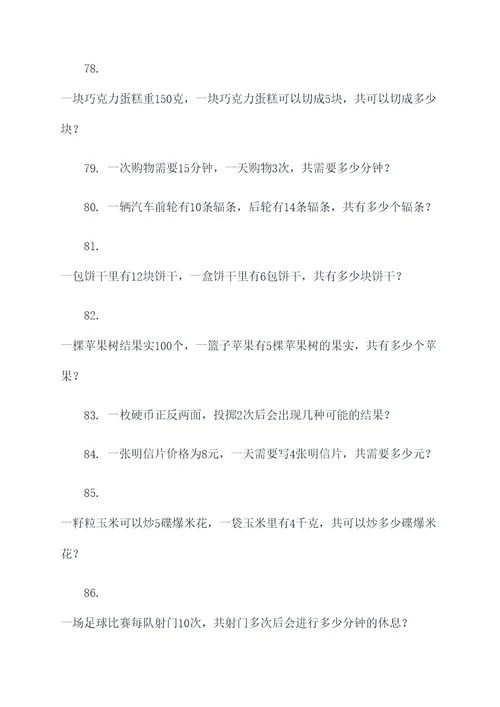 78.

一块巧克力蛋糕重150克，一块巧克力蛋糕可以切成5块，共可以切成多少块？

79. 一次购物需要15分钟，一天购物3次，共需要多少分钟？

80. 一辆汽车前轮有10条辐条，后轮有14条辐条，共有多少个辐条？

81.

一包饼干里有12块饼干，一盒饼干里有6包饼干，共有多少块饼干？

82.

一棵苹果树结果实100个，一篮子苹果有5棵苹果树的果实，共有多少个苹果？

83. 一枚硬币正反两面，投掷2次后会出现几种可能的结果？

84. 一张明信片价格为8元，一天需要写4张明信片，共需要多少元？

85.

一籽粒玉米可以炒5碟爆米花，一袋玉米里有4千克，共可以炒多少碟爆米花？

86.

一场足球比赛每队射门10次，共射门多次后会进行多少分钟的休息？